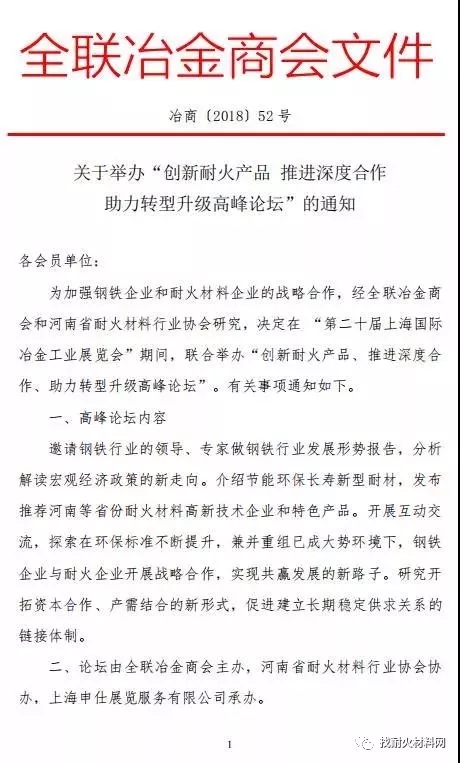 全联冶金商会文件

冶商〔2018〕52号

关于举办“创新耐火产品 推进深度合作
助力转型升级高峰论坛”的通知

各会员单位：

为加强钢铁企业和耐火材料企业的战略合作，经全联冶金商会和河南省耐火材料行业协会研究，决定在“第二十届上海国际冶金工业展览会”期间，联合举办“创新耐火产品、推进深度合作、助力转型升级高峰论坛”。有关事项通知如下。

一、高峰论坛内容

邀请钢铁行业的领导、专家做钢铁行业发展形势报告，分析解读宏观经济政策的新走向。介绍节能环保长寿新型耐材，发布推荐河南等省份耐火材料高新技术企业和特色产品。开展互动交流，探索在环保标准不断提升，兼并重组已成大势环境下，钢铁企业与耐火企业开展战略合作，实现共赢发展的新路子。研究开拓资本合作、产需结合的新形式，促进建立长期稳定供求关系的链接体制。

二、论坛由全联冶金商会主办，河南省耐火材料行业协会协办，上海申仕展览服务有限公司承办。

1

找耐火材料网